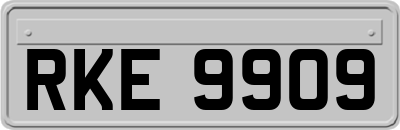 RKE 9909